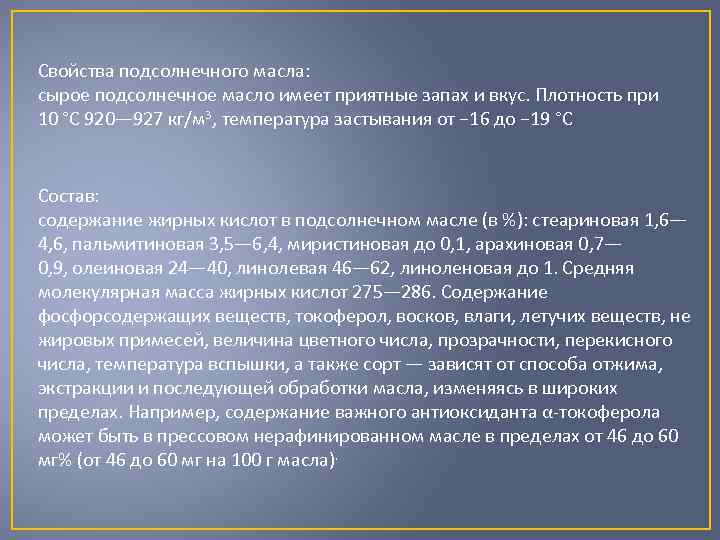 Свойства подсолнечного масла:
сырое подсолнечное масло имеет приятные запах и вкус. Плотность при 10 °C 920—927 кг/м$^3$, температура застывания от −16 до −19 °C

Состав:
содержание жирных кислот в подсолнечном масле (в %): стеариновая 1,6—4,6, пальмитиновая 3,5—6,4, миристиновая до 0,1, арахиновая 0,7—0,9, олеиновая 24—40, линолевая 46—62, линоленовая до 1. Средняя молекулярная масса жирных кислот 275—286. Содержание фосфорсодержащих веществ, токоферол, восков, влаги, летучих веществ, не жировых примесей, величина цветного числа, прозрачности, перекисного числа, температура вспышки, а также сорт — зависят от способа отжима, экстракции и последующей обработки масла, изменяясь в широких пределах. Например, содержание важного антиоксиданта α-токоферола может быть в прессовом нерафинированном масле в пределах от 46 до 60 мг% (от 46 до 60 мг на 100 г масла).